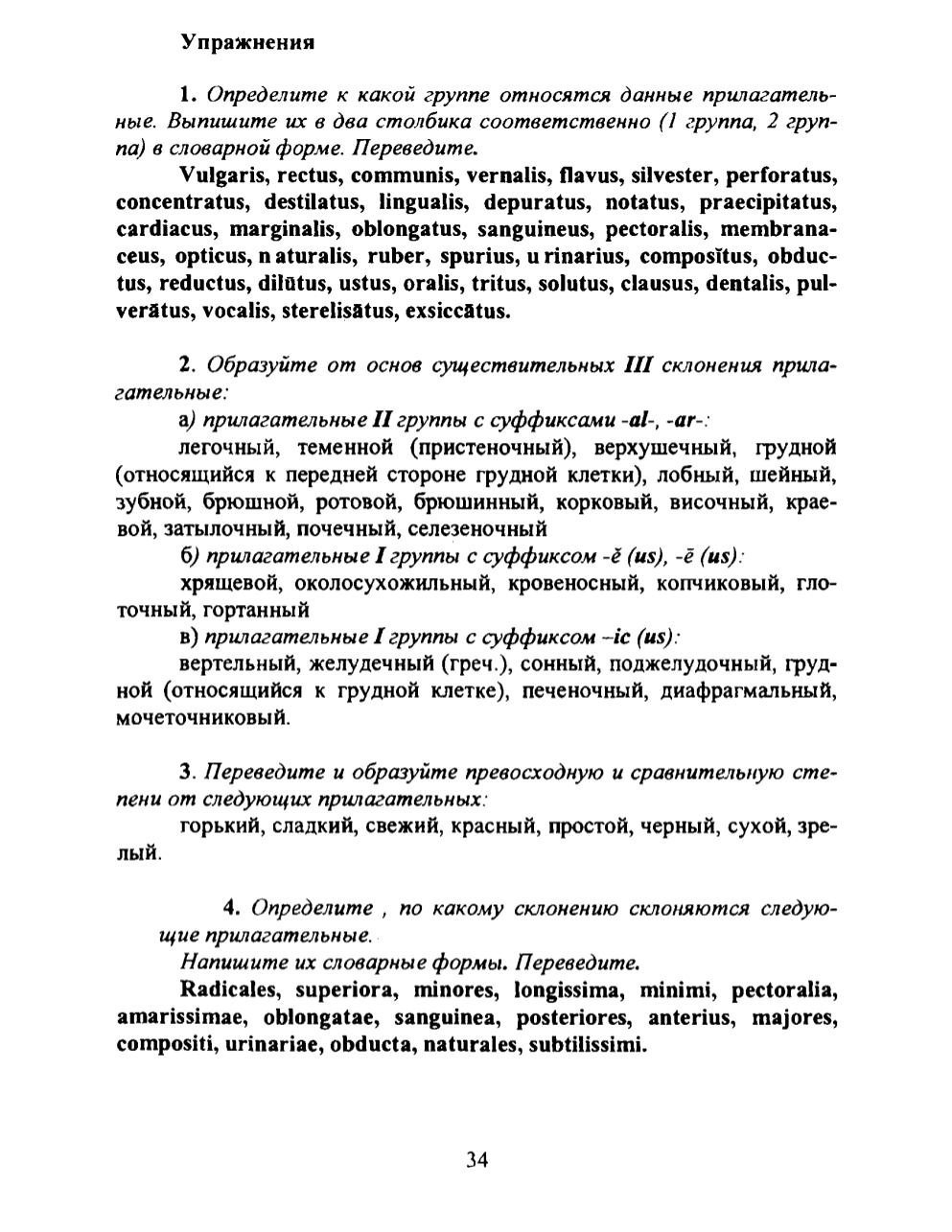 Упражнения

1. Определите к какой группе относятся данные прилагательные. Выпишите их в два столбика соответственно (1 группа, 2 группа) в словарной форме. Переведите.

Vulgaris, rectus, communis, vernalis, flavus, silvester, perforatus, concentratus, destilatus, lingualis, depuratus, notatus, praecipitatus, cardiacus, marginalis, oblongatus, sanguineus, pectoralis, membranaceus, opticus, n aturalis, ruber, spurius, u rinarius, composĭtus, obductus, reductus, dilūtus, ustus, oralis, tritus, solutus, clausus, dentalis, pulverātus, vocalis, sterelisātus, exsiccātus.

2. Образуйте от основ существительных III склонения прилагательные:

а) прилагательные II группы с суффиксами -al-, -ar-:

легочный, теменной (пристеночный), верхушечный, грудной (относящийся к передней стороне грудной клетки), лобный, шейный, зубной, брюшной, ротовой, брюшинный, корковый, височный, краевой, затылочный, почечный, селезеночный

б) прилагательные I группы с суффиксом -ĕ (us), -ē (us):

хрящевой, околосухожильный, кровеносный, копчиковый, глоточный, гортанный

в) прилагательные I группы с суффиксом –ic (us):

вертельный, желудечный (греч.), сонный, поджелудочный, грудной (относящийся к грудной клетке), печеночный, диафрагмальный, мочеточниковый.

3. Переведите и образуйте превосходную и сравнительную степени от следующих прилагательных:

горький, сладкий, свежий, красный, простой, черный, сухой, зрелый.

4. Определите , по какому склонению склоняются следующие прилагательные.

Напишите их словарные формы. Переведите.

Radicales, superiora, minores, longissima, minimi, pectoralia, amarissimae, oblongatae, sanguinea, posteriores, anterius, majores, compositi, urinariae, obducta, naturales, subtilissimi.

34